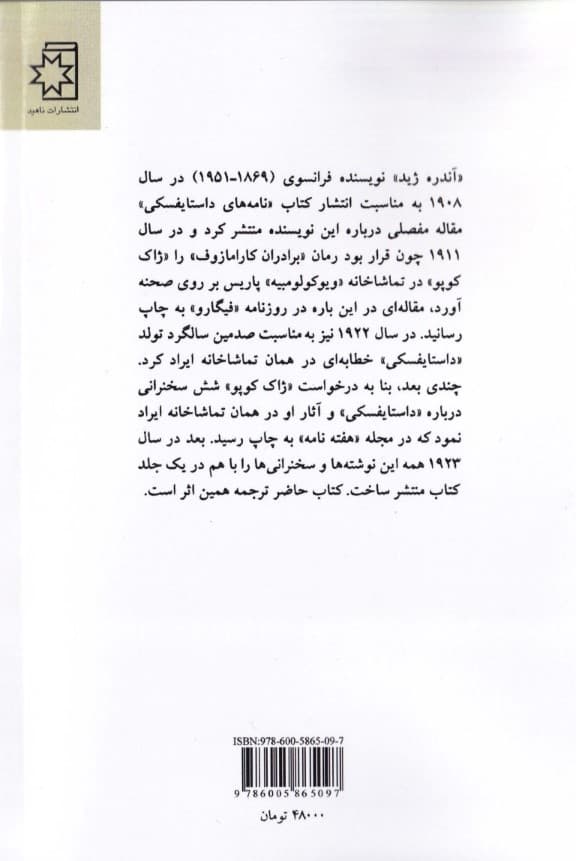 انتشارات ناهید

«آندره ژید» نویسنده فرانسوی (۱۸۶۹-۱۹۵۱) در سال ۱۹۰۸ به مناسبت انتشار کتاب «نامه‌های داستایفسکی» مقاله مفصلی درباره این نویسنده منتشر کرد و در سال ۱۹۱۱ چون قرار بود رمان «برادران کارامازوف» را «ژاک کوپو» در تماشاخانه «ویوکولومبیه» پاریس بر روی صحنه آورد، مقاله‌ای در این باره در روزنامه «فیگارو» به چاپ رسانید. در سال ۱۹۲۲ نیز به مناسبت صدمین سالگرد تولد «داستایفسکی» خطابه‌ای در همان تماشاخانه ایراد کرد. چندی بعد، بنا به درخواست «ژاک کوپو» شش سخنرانی درباره «داستایفسکی» و آثار او در همان تماشاخانه ایراد نمود که در مجله «هفته نامه» به چاپ رسید. بعد در سال ۱۹۲۳ همه این نوشته‌ها و سخنرانی‌ها را با هم در یک جلد کتاب منتشر ساخت. کتاب حاضر ترجمه همین اثر است.

ISBN:978-600-5865-09-7

9 786005 865097

۴۸۰۰۰ تومان